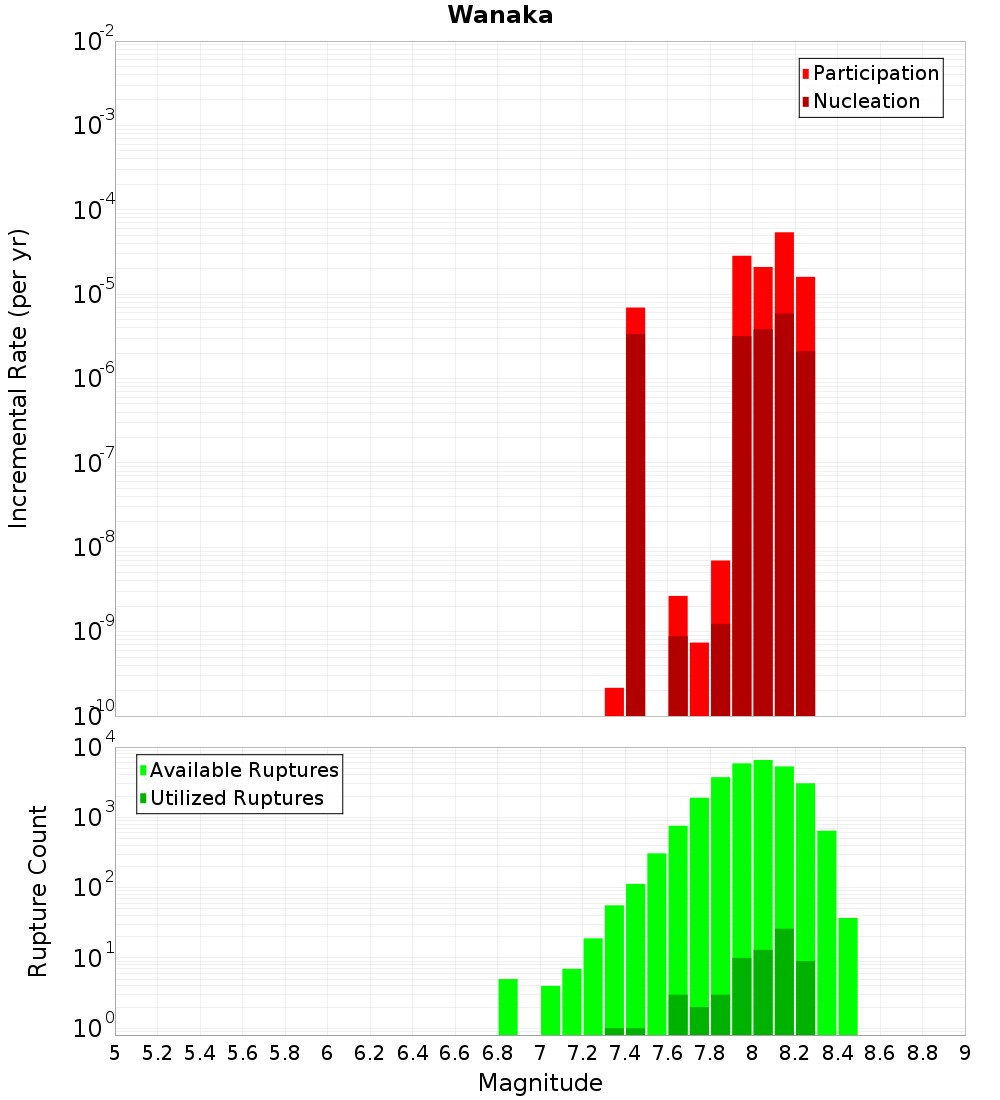 Wanaka

Participation
Nucleation

Incremental Rate (per yr)

$10^{-2}$
$10^{-3}$
$10^{-4}$
$10^{-5}$
$10^{-6}$
$10^{-7}$
$10^{-8}$
$10^{-9}$
$10^{-10}$

Available Ruptures
Utilized Ruptures

Rupture Count

$10^{4}$
$10^{3}$
$10^{2}$
$10^{1}$
$10^{0}$

5 5.2 5.4 5.6 5.8 6 6.2 6.4 6.6 6.8 7 7.2 7.4 7.6 7.8 8 8.2 8.4 8.6 8.8 9

Magnitude